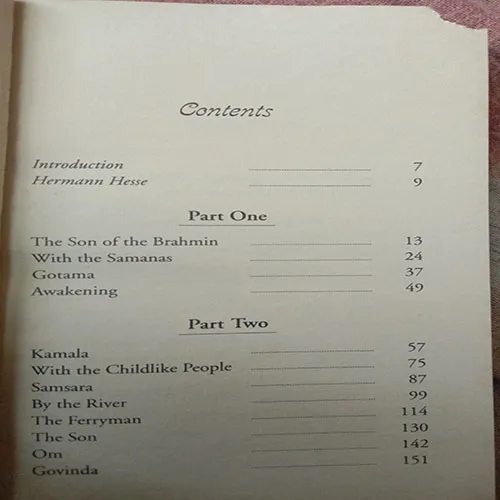 Contents

Introduction 7
Hermann Hesse 9

Part One

The Son of the Brahmin 13
With the Samanas 24
Gotama 37
Awakening 49

Part Two

Kamala 57
With the Childlike People 75
Samsara 87
By the River 99
The Ferryman 114
The Son 130
Om 142
Govinda 151